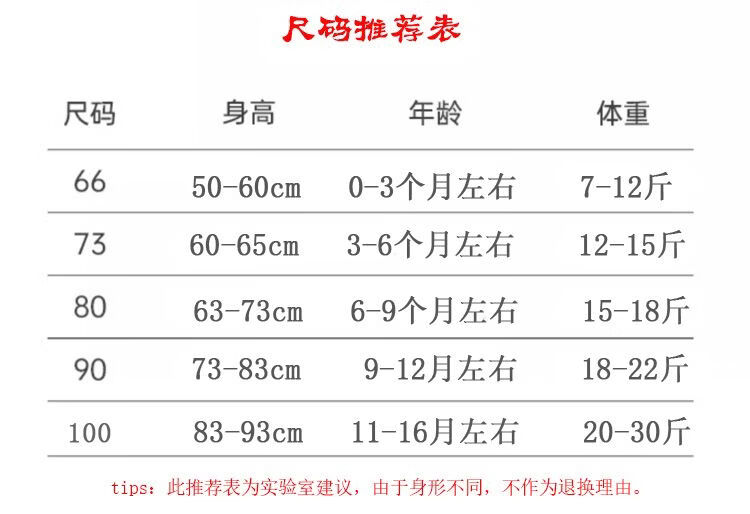 尺码推荐表

| 尺码 | 身高 | 年龄 | 体重 |
|---|---|---|---|
| 66 | 50-60cm | 0-3个月左右 | 7-12斤 |
| 73 | 60-65cm | 3-6个月左右 | 12-15斤 |
| 80 | 63-73cm | 6-9个月左右 | 15-18斤 |
| 90 | 73-83cm | 9-12月左右 | 18-22斤 |
| 100 | 83-93cm | 11-16月左右 | 20-30斤 |

tips：此推荐表为实验室建议，由于身形不同，不作为退换理由。